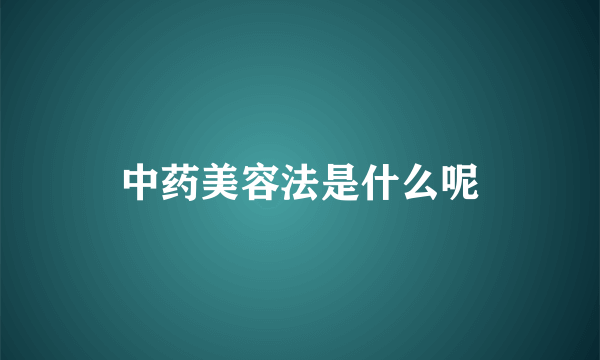 中药美容法是什么呢